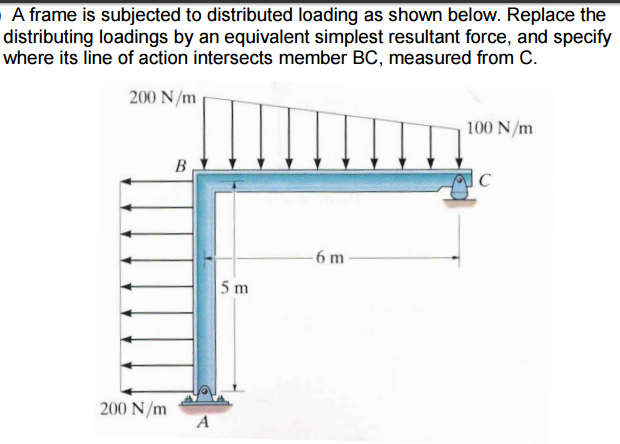 A frame is subjected to distributed loading as shown below. Replace the distributing loadings by an equivalent simplest resultant force, and specify where its line of action intersects member BC, measured from C.

200 N/m
100 N/m
B
C
6 m
5 m
200 N/m
A